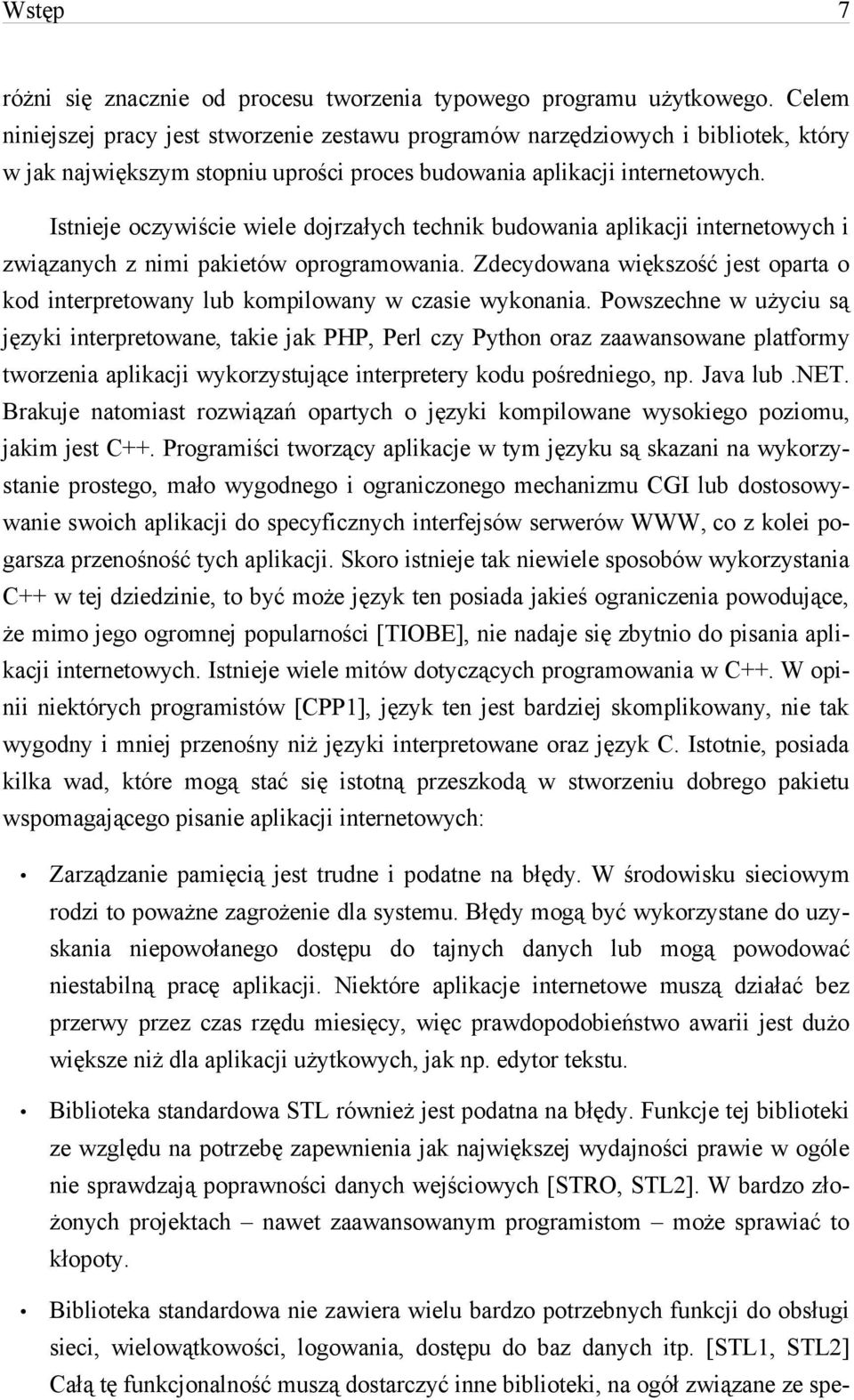 Wstęp 7

różni się znacznie od procesu tworzenia typowego programu użytkowego. Celem niniejszej pracy jest stworzenie zestawu programów narzędziowych i bibliotek, który w jak największym stopniu uprości proces budowania aplikacji internetowych.

Istnieje oczywiście wiele dojrzałych technik budowania aplikacji internetowych i związanych z nimi pakietów oprogramowania. Zdecydowana większość jest oparta o kod interpretowany lub kompilowany w czasie wykonania. Powszechne w użyciu są języki interpretowane, takie jak PHP, Perl czy Python oraz zaawansowane platformy tworzenia aplikacji wykorzystujące interpretery kodu pośredniego, np. Java lub .NET. Brakuje natomiast rozwiązań opartych o języki kompilowane wysokiego poziomu, jakim jest C++. Programiści tworzący aplikacje w tym języku są skazani na wykorzystanie prostego, mało wygodnego i ograniczonego mechanizmu CGI lub dostosowywanie swoich aplikacji do specyficznych interfejsów serwerów WWW, co z kolei pogarsza przenośność tych aplikacji. Skoro istnieje tak niewiele sposobów wykorzystania C++ w tej dziedzinie, to być może język ten posiada jakieś ograniczenia powodujące, że mimo jego ogromnej popularności [TIOBE], nie nadaje się zbytnio do pisania aplikacji internetowych. Istnieje wiele mitów dotyczących programowania w C++. W opinii niektórych programistów [CPP1], język ten jest bardziej skomplikowany, nie tak wygodny i mniej przenośny niż języki interpretowane oraz język C. Istotnie, posiada kilka wad, które mogą stać się istotną przeszkodą w stworzeniu dobrego pakietu wspomagającego pisanie aplikacji internetowych:

• Zarządzanie pamięcią jest trudne i podatne na błędy. W środowisku sieciowym rodzi to poważne zagrożenie dla systemu. Błędy mogą być wykorzystane do uzyskania niepowołanego dostępu do tajnych danych lub mogą powodować niestabilną pracę aplikacji. Niektóre aplikacje internetowe muszą działać bez przerwy przez czas rzędu miesięcy, więc prawdopodobieństwo awarii jest dużo większe niż dla aplikacji użytkowych, jak np. edytor tekstu.

• Biblioteka standardowa STL również jest podatna na błędy. Funkcje tej biblioteki ze względu na potrzebę zapewnienia jak największej wydajności prawie w ogóle nie sprawdzają poprawności danych wejściowych [STRO, STL2]. W bardzo złożonych projektach – nawet zaawansowanym programistom – może sprawiać to kłopoty.

• Biblioteka standardowa nie zawiera wielu bardzo potrzebnych funkcji do obsługi sieci, wielowątkowości, logowania, dostępu do baz danych itp. [STL1, STL2] Całą tę funkcjonalność muszą dostarczyć inne biblioteki, na ogół związane ze spe-